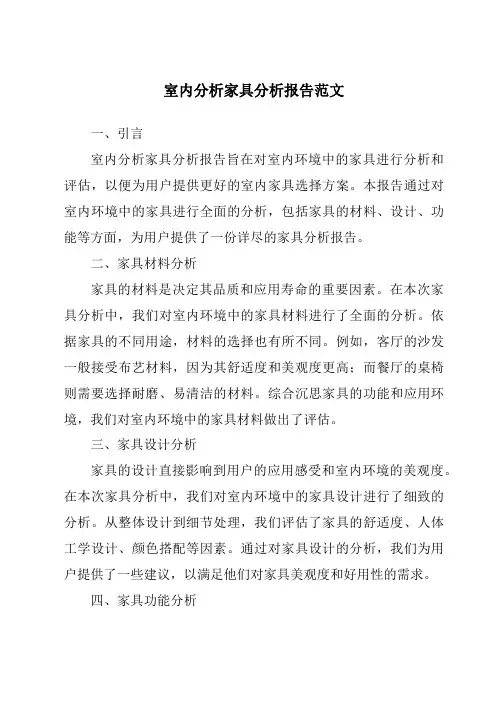 室内分析家具分析报告范文

一、引言

室内分析家具分析报告旨在对室内环境中的家具进行分析和评估，以便为用户提供更好的室内家具选择方案。本报告通过对室内环境中的家具进行全面的分析，包括家具的材料、设计、功能等方面，为用户提供了一份详尽的家具分析报告。

二、家具材料分析

家具的材料是决定其品质和应用寿命的重要因素。在本次家具分析中，我们对室内环境中的家具材料进行了全面的分析。依据家具的不同用途，材料的选择也有所不同。例如，客厅的沙发一般接受布艺材料，因为其舒适度和美观度更高；而餐厅的桌椅则需要选择耐磨、易清洁的材料。综合沉思家具的功能和应用环境，我们对室内环境中的家具材料做出了评估。

三、家具设计分析

家具的设计直接影响到用户的应用感受和室内环境的美观度。在本次家具分析中，我们对室内环境中的家具设计进行了细致的分析。从整体设计到细节处理，我们评估了家具的舒适度、人体工学设计、颜色搭配等因素。通过对家具设计的分析，我们为用户提供了一些建议，以满足他们对家具美观度和好用性的需求。

四、家具功能分析